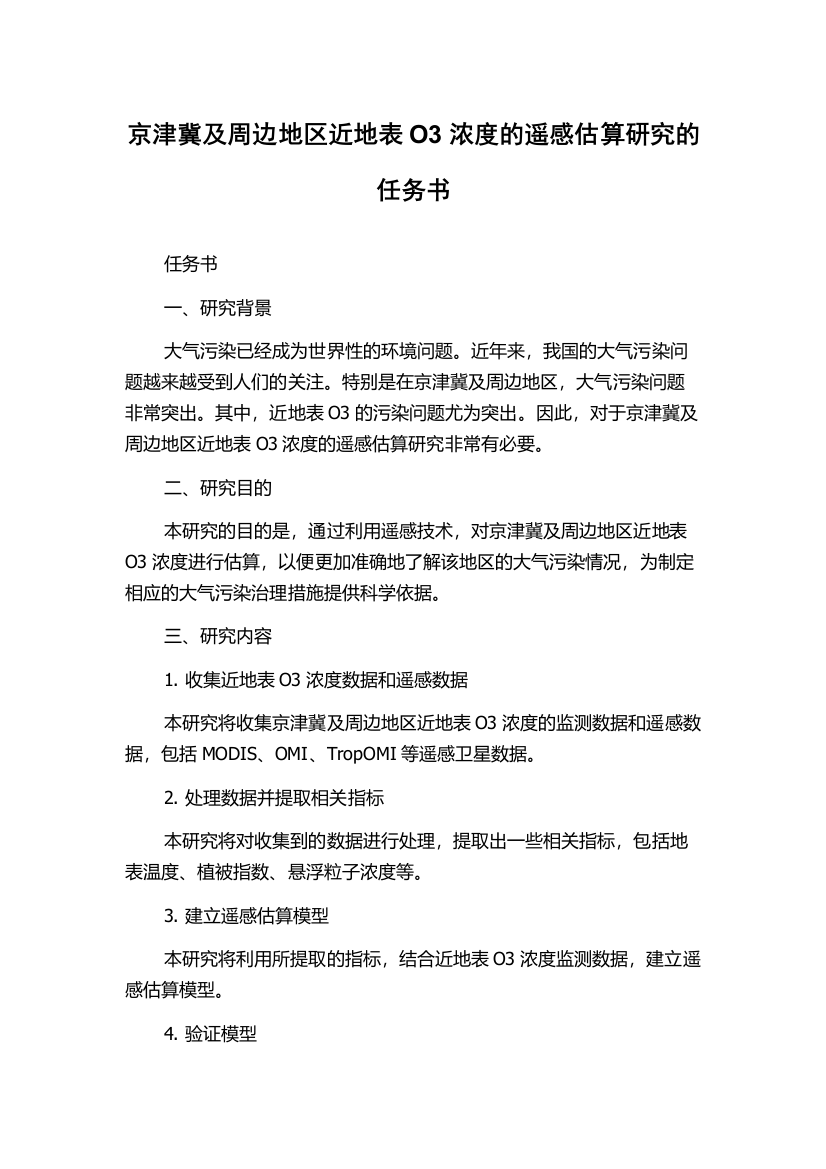 京津冀及周边地区近地表 O3 浓度的遥感估算研究的任务书

任务书

一、研究背景

大气污染已经成为世界性的环境问题。近年来，我国的大气污染问题越来越受到人们的关注。特别是在京津冀及周边地区，大气污染问题非常突出。其中，近地表 O3 的污染问题尤为突出。因此，对于京津冀及周边地区近地表 O3 浓度的遥感估算研究非常有必要。

二、研究目的

本研究的目的是，通过利用遥感技术，对京津冀及周边地区近地表 O3 浓度进行估算，以便更加准确地了解该地区的大气污染情况，为制定相应的大气污染治理措施提供科学依据。

三、研究内容

1. 收集近地表 O3 浓度数据和遥感数据

本研究将收集京津冀及周边地区近地表 O3 浓度的监测数据和遥感数据，包括 MODIS、OMI、TropOMI 等遥感卫星数据。

2. 处理数据并提取相关指标

本研究将对收集到的数据进行处理，提取出一些相关指标，包括地表温度、植被指数、悬浮粒子浓度等。

3. 建立遥感估算模型

本研究将利用所提取的指标，结合近地表 O3 浓度监测数据，建立遥感估算模型。

4. 验证模型